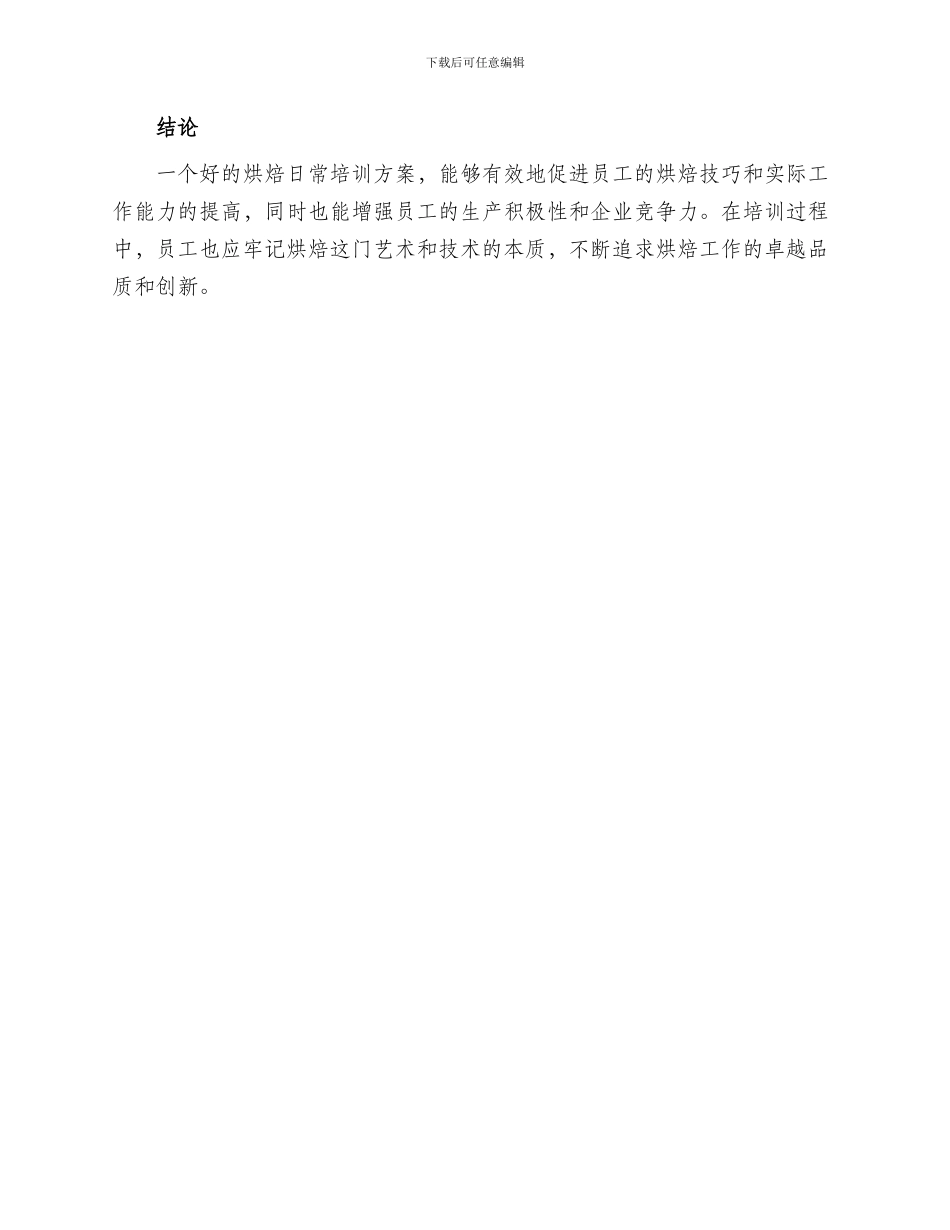 下载后可任意编辑

结论

一个好的烘焙日常培训方案，能够有效地促进员工的烘焙技巧和实际工作能力的提高，同时也能增强员工的生产积极性和企业竞争力。在培训过程中，员工也应牢记烘焙这门艺术和技术的本质，不断追求烘焙工作的卓越品质和创新。